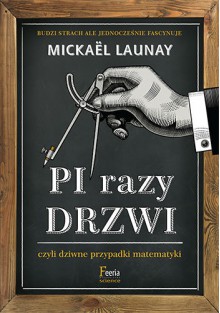 BUDZI STRACH ALE JEDNOCZEŚNIE FASCYNUJE

MICKAËL LAUNAY

PI razy DRZWI

czyli dziwne przypadki matematyki

Feeria science